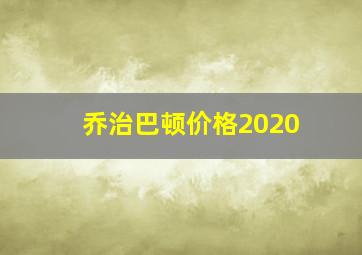 乔治巴顿价格2020